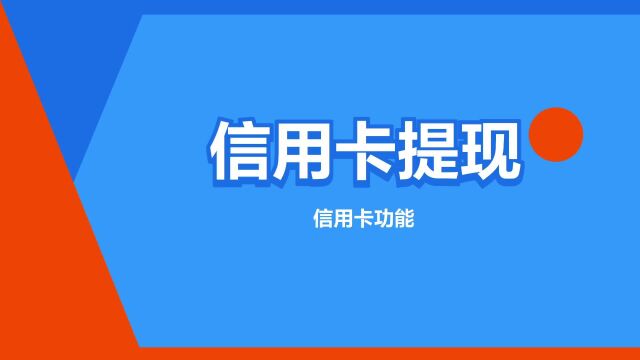 信用卡提现

信用卡功能